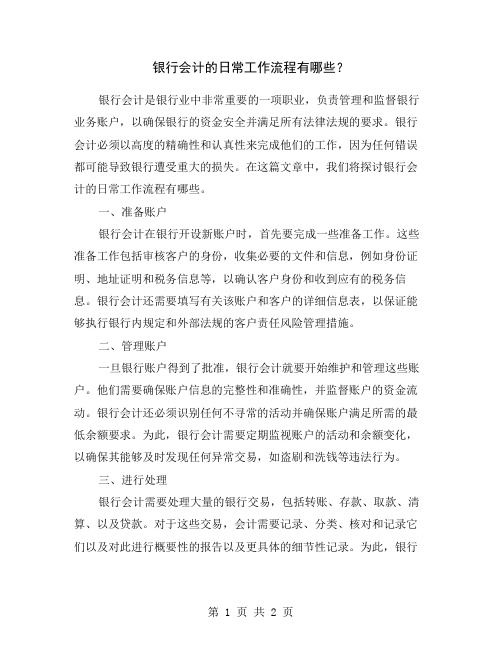 银行会计的日常工作流程有哪些？

银行会计是银行业中非常重要的一项职业，负责管理和监督银行业务账户，以确保银行的资金安全并满足所有法律法规的要求。银行会计必须以高度的精确性和认真性来完成他们的工作，因为任何错误都可能导致银行遭受重大的损失。在这篇文章中，我们将探讨银行会计的日常工作流程有哪些。

一、准备账户

银行会计在银行开设新账户时，首先要完成一些准备工作。这些准备工作包括审核客户的身份，收集必要的文件和信息，例如身份证明、地址证明和税务信息等，以确认客户身份和收到应有的税务信息。银行会计还需要填写有关该账户和客户的详细信息表，以保证能够执行银行内规定和外部法规的客户责任风险管理措施。

二、管理账户

一旦银行账户得到了批准，银行会计就要开始维护和管理这些账户。他们需要确保账户信息的完整性和准确性，并监督账户的资金流动。银行会计还必须识别任何不寻常的活动并确保账户满足所需的最低余额要求。为此，银行会计需要定期监视账户的活动和余额变化，以确保其能够及时发现任何异常交易，如盗刷和洗钱等违法行为。

三、进行处理

银行会计需要处理大量的银行交易，包括转账、存款、取款、清算、以及贷款。对于这些交易，会计需要记录、分类、核对和记录它们以及对此进行概要性的报告以及更具体的细节性记录。为此，银行

第 1 页 共 2 页